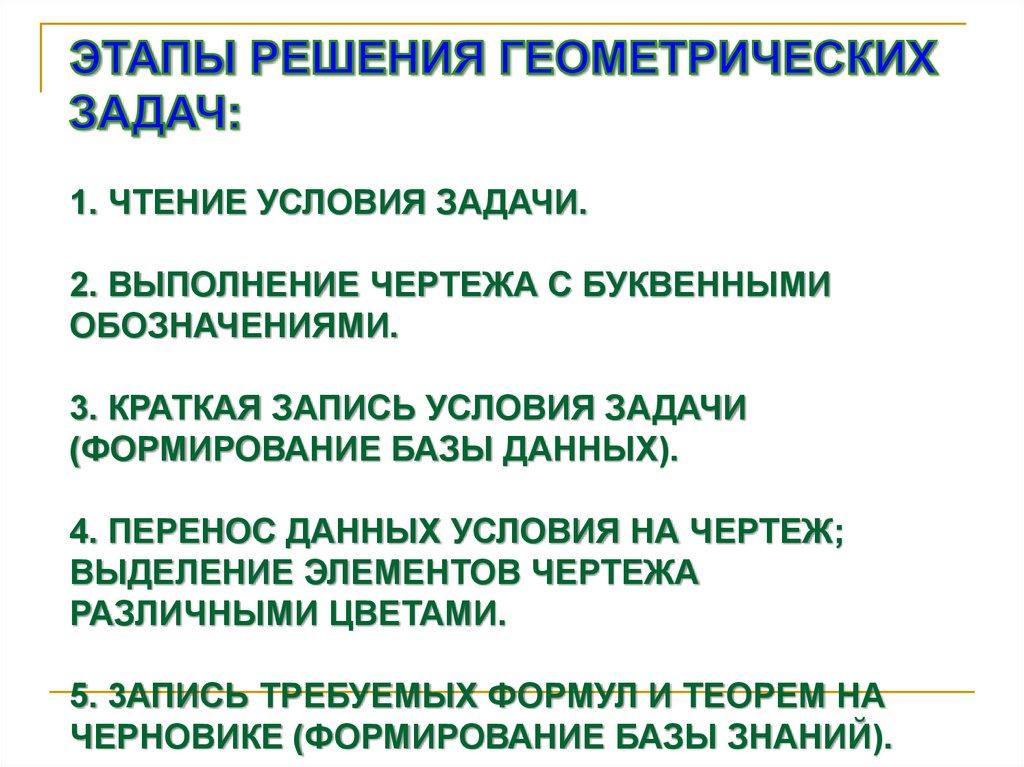 ЭТАПЫ РЕШЕНИЯ ГЕОМЕТРИЧЕСКИХ ЗАДАЧ:

1. ЧТЕНИЕ УСЛОВИЯ ЗАДАЧИ.

2. ВЫПОЛНЕНИЕ ЧЕРТЕЖА С БУКВЕННЫМИ ОБОЗНАЧЕНИЯМИ.

3. КРАТКАЯ ЗАПИСЬ УСЛОВИЯ ЗАДАЧИ (ФОРМИРОВАНИЕ БАЗЫ ДАННЫХ).

4. ПЕРЕНОС ДАННЫХ УСЛОВИЯ НА ЧЕРТЕЖ; ВЫДЕЛЕНИЕ ЭЛЕМЕНТОВ ЧЕРТЕЖА РАЗЛИЧНЫМИ ЦВЕТАМИ.

5. ЗАПИСЬ ТРЕБУЕМЫХ ФОРМУЛ И ТЕОРЕМ НА ЧЕРНОВИКЕ (ФОРМИРОВАНИЕ БАЗЫ ЗНАНИЙ).